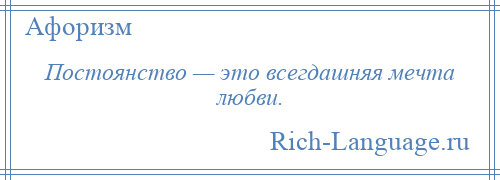 Афоризм

Постоянство — это всегдашняя мечта любви.

Rich-Language.ru